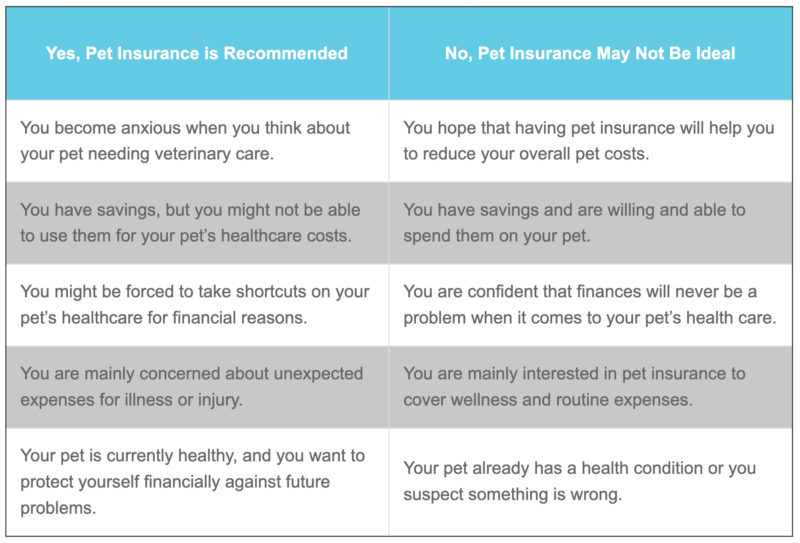 | Yes, Pet Insurance is Recommended | No, Pet Insurance May Not Be Ideal |
|---|---|
| You become anxious when you think about your pet needing veterinary care. | You hope that having pet insurance will help you to reduce your overall pet costs. |
| You have savings, but you might not be able to use them for your pet's healthcare costs. | You have savings and are willing and able to spend them on your pet. |
| You might be forced to take shortcuts on your pet's healthcare for financial reasons. | You are confident that finances will never be a problem when it comes to your pet's health care. |
| You are mainly concerned about unexpected expenses for illness or injury. | You are mainly interested in pet insurance to cover wellness and routine expenses. |
| Your pet is currently healthy, and you want to protect yourself financially against future problems. | Your pet already has a health condition or you suspect something is wrong. |